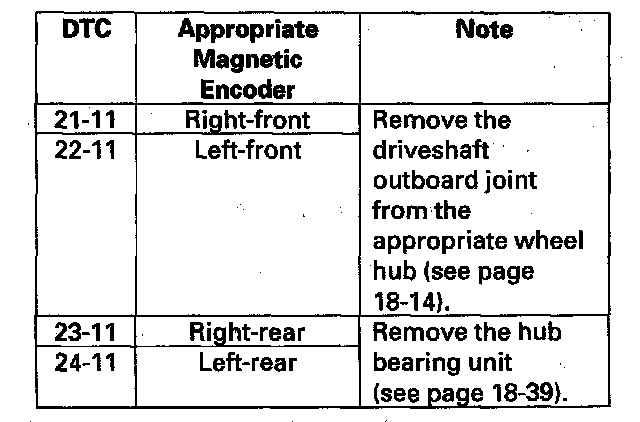 | DTC | Appropriate Magnetic Encoder | Note |
|---|---|---|
| 21-11 | Right-front | Remove the driveshaft outboard joint from the appropriate wheel hub (see page 18-14). |
| 22-11 | Left-front | |
| 23-11 | Right-rear | Remove the hub bearing unit (see page 18-39). |
| 24-11 | Left-rear | |